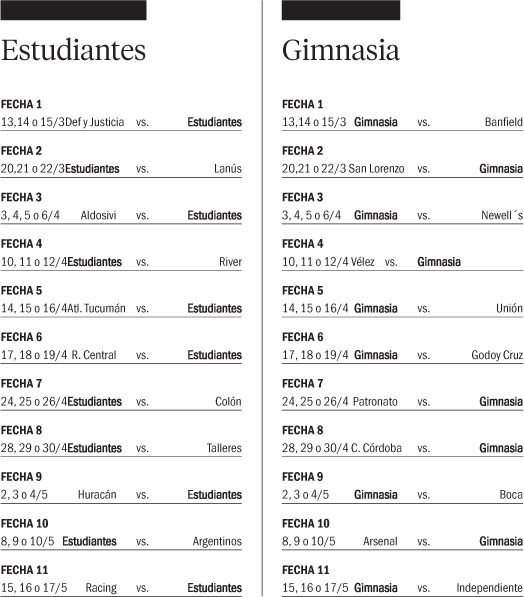 Estudiantes

FECHA 1
13,14 o 15/3 Def y Justicia vs. Estudiantes

FECHA 2
20,21 o 22/3 Estudiantes vs. Lanús

FECHA 3
3, 4, 5 o 6/4 Aldosivi vs. Estudiantes

FECHA 4
10, 11 o 12/4 Estudiantes vs. River

FECHA 5
14, 15 o 16/4 Atl. Tucumán vs. Estudiantes

FECHA 6
17, 18 o 19/4 R. Central vs. Estudiantes

FECHA 7
24, 25 o 26/4 Estudiantes vs. Colón

FECHA 8
28, 29 o 30/4 Estudiantes vs. Talleres

FECHA 9
2, 3 o 4/5 Huracán vs. Estudiantes

FECHA 10
8, 9 o 10/5 Estudiantes vs. Argentinos

FECHA 11
15, 16 o 17/5 Racing vs. Estudiantes

Gimnasia

FECHA 1
13,14 o 15/3 Gimnasia vs. Banfield

FECHA 2
20,21 o 22/3 San Lorenzo vs. Gimnasia

FECHA 3
3, 4, 5 o 6/4 Gimnasia vs. Newell´s

FECHA 4
10, 11 o 12/4 Vélez vs. Gimnasia

FECHA 5
14, 15 o 16/4 Gimnasia vs. Unión

FECHA 6
17, 18 o 19/4 Gimnasia vs. Godoy Cruz

FECHA 7
24, 25 o 26/4 Patronato vs. Gimnasia

FECHA 8
28, 29 o 30/4 C. Córdoba vs. Gimnasia

FECHA 9
2, 3 o 4/5 Gimnasia vs. Boca

FECHA 10
8, 9 o 10/5 Arsenal vs. Gimnasia

FECHA 11
15, 16 o 17/5 Gimnasia vs. Independiente